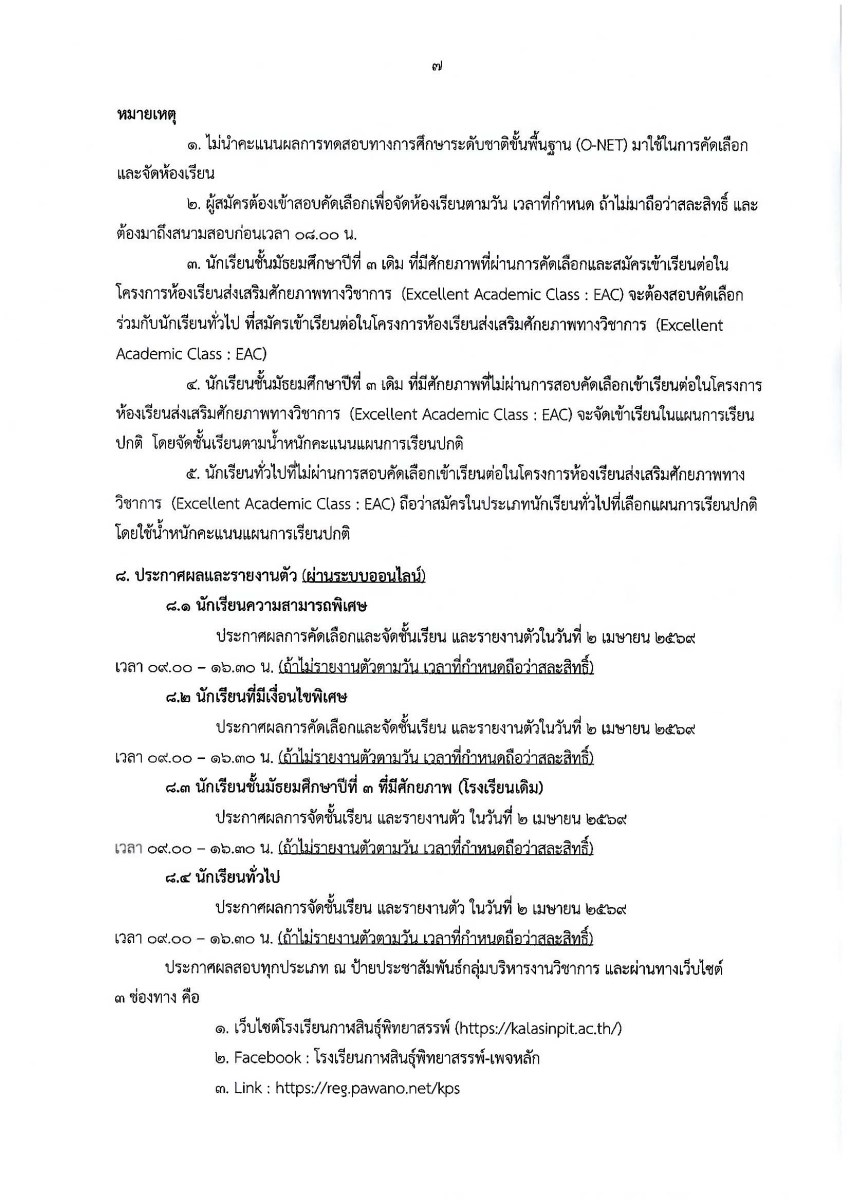 ๗

หมายเหตุ

๑. ไม่นำคะแนนผลการทดสอบทางการศึกษาระดับชาติขั้นพื้นฐาน (O-NET) มาใช้ในการคัดเลือกและจัดห้องเรียน

๒. ผู้สมัครต้องเข้าสอบคัดเลือกเพื่อจัดห้องเรียนตามวัน เวลาที่กำหนด ถ้าไม่มาถือว่าสละสิทธิ์ และต้องมาถึงสนามสอบก่อนเวลา ๐๘.๐๐ น.

๓. นักเรียนชั้นมัธยมศึกษาปีที่ ๓ เดิม ที่มีศักยภาพที่ผ่านการคัดเลือกและสมัครเข้าเรียนต่อในโครงการห้องเรียนส่งเสริมศักยภาพทางวิชาการ (Excellent Academic Class : EAC) จะต้องสอบคัดเลือกร่วมกับนักเรียนทั่วไป ที่สมัครเข้าเรียนต่อในโครงการห้องเรียนส่งเสริมศักยภาพทางวิชาการ (Excellent Academic Class : EAC)

๔. นักเรียนชั้นมัธยมศึกษาปีที่ ๓ เดิม ที่มีศักยภาพที่ไม่ผ่านการสอบคัดเลือกเข้าเรียนต่อในโครงการห้องเรียนส่งเสริมศักยภาพทางวิชาการ (Excellent Academic Class : EAC) จะจัดเข้าเรียนในแผนการเรียนปกติ โดยจัดชั้นเรียนตามน้ำหนักคะแนนแผนการเรียนปกติ

๕. นักเรียนทั่วไปที่ไม่ผ่านการสอบคัดเลือกเข้าเรียนต่อในโครงการห้องเรียนส่งเสริมศักยภาพทางวิชาการ (Excellent Academic Class : EAC) ถือว่าสมัครในประเภทนักเรียนทั่วไปที่เลือกแผนการเรียนปกติ โดยใช้น้ำหนักคะแนนแผนการเรียนปกติ

๘. ประกาศผลและรายงานตัว (ผ่านระบบออนไลน์)

๘.๑ นักเรียนความสามารถพิเศษ

ประกาศผลการคัดเลือกและจัดชั้นเรียน และรายงานตัวในวันที่ ๒ เมษายน ๒๕๖๙ เวลา ๐๙.๐๐ – ๑๖.๓๐ น. (ถ้าไม่รายงานตัวตามวัน เวลาที่กำหนดถือว่าสละสิทธิ์)

๘.๒ นักเรียนที่มีเงื่อนไขพิเศษ

ประกาศผลการคัดเลือกและจัดชั้นเรียน และรายงานตัวในวันที่ ๒ เมษายน ๒๕๖๙ เวลา ๐๙.๐๐ – ๑๖.๓๐ น. (ถ้าไม่รายงานตัวตามวัน เวลาที่กำหนดถือว่าสละสิทธิ์)

๘.๓ นักเรียนชั้นมัธยมศึกษาปีที่ ๓ ที่มีศักยภาพ (โรงเรียนเดิม)

ประกาศผลการจัดชั้นเรียน และรายงานตัว ในวันที่ ๒ เมษายน ๒๕๖๙ เวลา ๐๙.๐๐ – ๑๖.๓๐ น. (ถ้าไม่รายงานตัวตามวัน เวลาที่กำหนดถือว่าสละสิทธิ์)

๘.๔ นักเรียนทั่วไป

ประกาศผลการจัดชั้นเรียน และรายงานตัว ในวันที่ ๒ เมษายน ๒๕๖๙ เวลา ๐๙.๐๐ – ๑๖.๓๐ น. (ถ้าไม่รายงานตัวตามวัน เวลาที่กำหนดถือว่าสละสิทธิ์)

ประกาศผลสอบทุกประเภท ณ ป้ายประชาสัมพันธ์กลุ่มบริหารงานวิชาการ และผ่านทางเว็บไซต์ ๓ ช่องทาง คือ

๑. เว็บไซต์โรงเรียนกาฬสินธุ์พิทยาสรรพ์ (https://kalasinpit.ac.th/)

๒. Facebook : โรงเรียนกาฬสินธุ์พิทยาสรรพ์-เพจหลัก

๓. Link : https://reg.pawano.net/kps